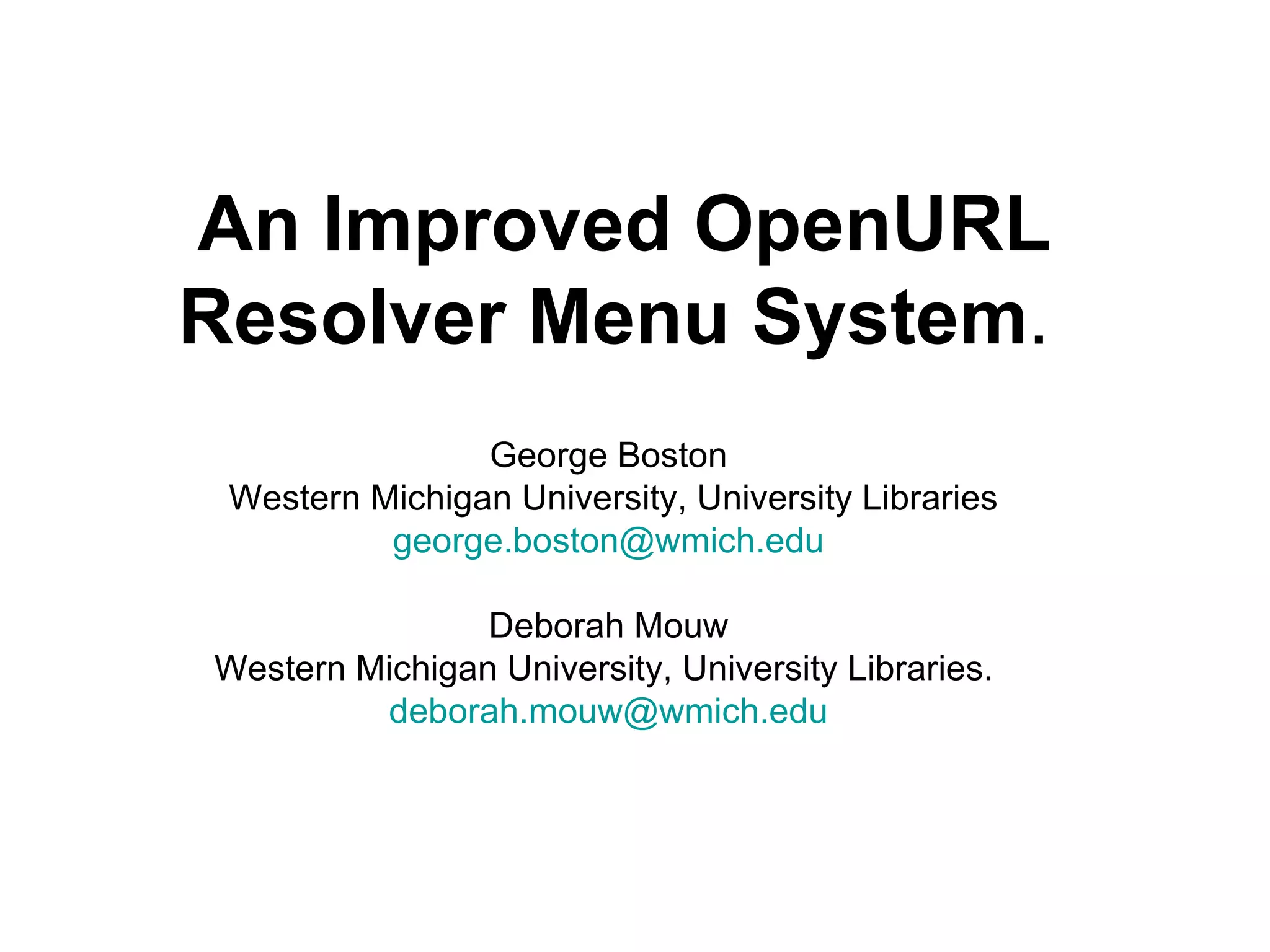 An Improved OpenURL Resolver Menu System.

George Boston
Western Michigan University, University Libraries
george.boston@wmich.edu

Deborah Mouw
Western Michigan University, University Libraries.
deborah.mouw@wmich.edu